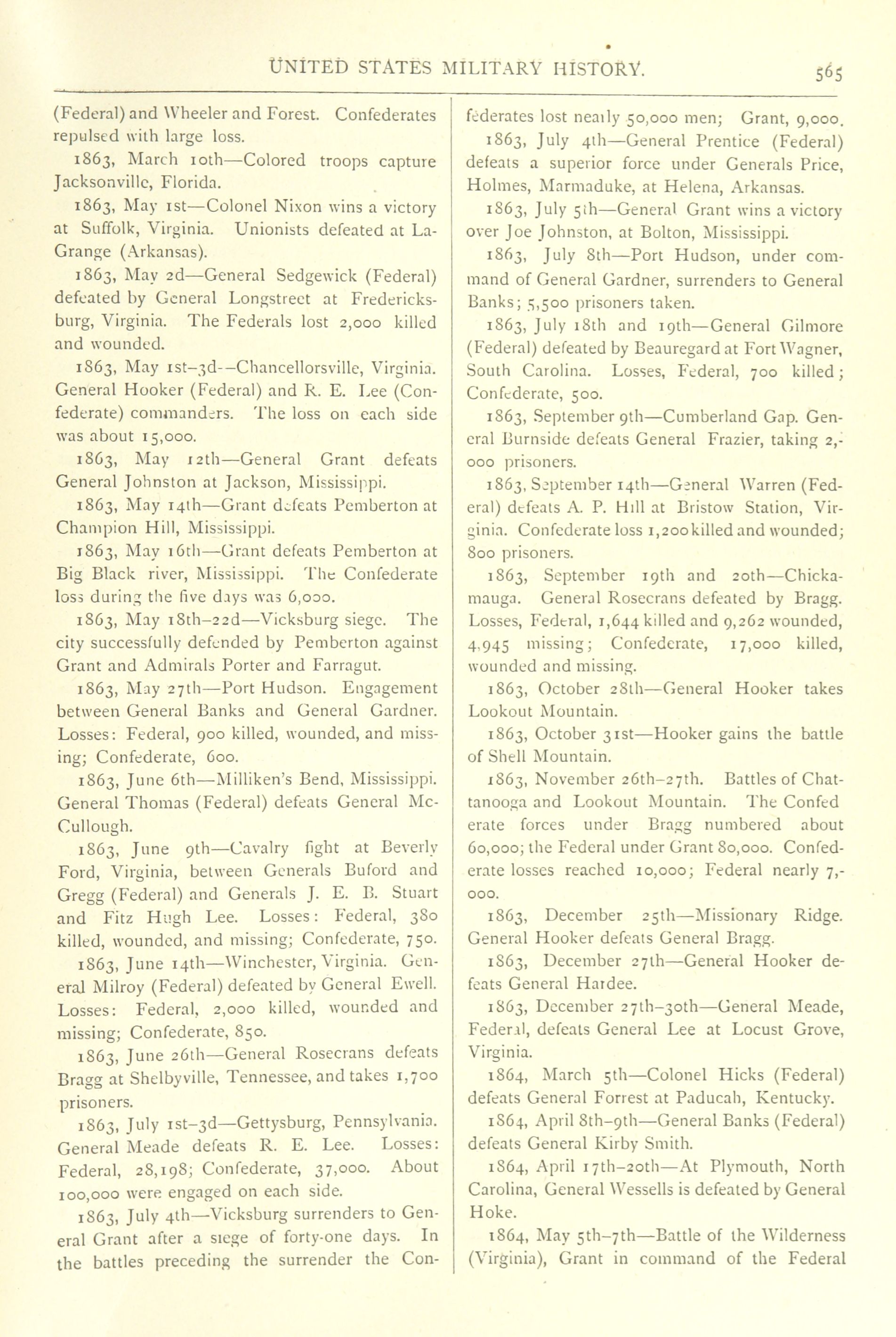 UNITED STATES MILITARY HISTORY. 565

(Federal) and Wheeler and Forest. Confederates repulsed with large loss.

1863, March 10th—Colored troops capture Jacksonville, Florida.

1863, May 1st—Colonel Nixon wins a victory at Suffolk, Virginia. Unionists defeated at LaGrange (Arkansas).

1863, May 2d—General Sedgewick (Federal) defeated by General Longstreet at Fredericksburg, Virginia. The Federals lost 2,000 killed and wounded.

1863, May 1st–3d—Chancellorsville, Virginia. General Hooker (Federal) and R. E. Lee (Confederate) commanders. The loss on each side was about 15,000.

1863, May 12th—General Grant defeats General Johnston at Jackson, Mississippi.

1863, May 14th—Grant defeats Pemberton at Champion Hill, Mississippi.

1863, May 16th—Grant defeats Pemberton at Big Black river, Mississippi. The Confederate loss during the five days was 6,000.

1863, May 18th–22d—Vicksburg siege. The city successfully defended by Pemberton against Grant and Admirals Porter and Farragut.

1863, May 27th—Port Hudson. Engagement between General Banks and General Gardner. Losses: Federal, 900 killed, wounded, and missing; Confederate, 600.

1863, June 6th—Milliken's Bend, Mississippi. General Thomas (Federal) defeats General McCullough.

1863, June 9th—Cavalry fight at Beverly Ford, Virginia, between Generals Buford and Gregg (Federal) and Generals J. E. B. Stuart and Fitz Hugh Lee. Losses: Federal, 380 killed, wounded, and missing; Confederate, 750.

1863, June 14th—Winchester, Virginia. General Milroy (Federal) defeated by General Ewell. Losses: Federal, 2,000 killed, wounded and missing; Confederate, 850.

1863, June 26th—General Rosecrans defeats Bragg at Shelbyville, Tennessee, and takes 1,700 prisoners.

1863, July 1st–3d—Gettysburg, Pennsylvania. General Meade defeats R. E. Lee. Losses: Federal, 28,198; Confederate, 37,000. About 100,000 were engaged on each side.

1863, July 4th—Vicksburg surrenders to General Grant after a siege of forty-one days. In the battles preceding the surrender the Confederates lost nearly 50,000 men; Grant, 9,000.

1863, July 4th—General Prentice (Federal) defeats a superior force under Generals Price, Holmes, Marmaduke, at Helena, Arkansas.

1863, July 5th—General Grant wins a victory over Joe Johnston, at Bolton, Mississippi.

1863, July 8th—Port Hudson, under command of General Gardner, surrenders to General Banks; 5,500 prisoners taken.

1863, July 18th and 19th—General Gilmore (Federal) defeated by Beauregard at Fort Wagner, South Carolina. Losses, Federal, 700 killed; Confederate, 500.

1863, September 9th—Cumberland Gap. General Burnside defeats General Frazier, taking 2,000 prisoners.

1863, September 14th—General Warren (Federal) defeats A. P. Hill at Bristow Station, Virginia. Confederate loss 1,200 killed and wounded; 800 prisoners.

1863, September 19th and 20th—Chickamauga. General Rosecrans defeated by Bragg. Losses, Federal, 1,644 killed and 9,262 wounded, 4,945 missing; Confederate, 17,000 killed, wounded and missing.

1863, October 28th—General Hooker takes Lookout Mountain.

1863, October 31st—Hooker gains the battle of Shell Mountain.

1863, November 26th–27th. Battles of Chattanooga and Lookout Mountain. The Confed erate forces under Bragg numbered about 60,000; the Federal under Grant 80,000. Confederate losses reached 10,000; Federal nearly 7,000.

1863, December 25th—Missionary Ridge. General Hooker defeats General Bragg.

1863, December 27th—General Hooker defeats General Hardee.

1863, December 27th–30th—General Meade, Federal, defeats General Lee at Locust Grove, Virginia.

1864, March 5th—Colonel Hicks (Federal) defeats General Forrest at Paducah, Kentucky.

1864, April 8th–9th—General Banks (Federal) defeats General Kirby Smith.

1864, April 17th–20th—At Plymouth, North Carolina, General Wessells is defeated by General Hoke.

1864, May 5th–7th—Battle of the Wilderness (Virginia), Grant in command of the Federal